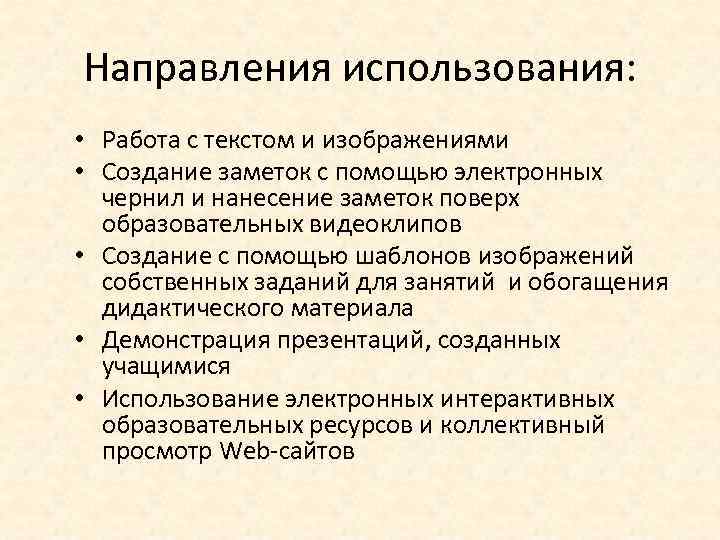 Направления использования:

• Работа с текстом и изображениями
• Создание заметок с помощью электронных чернил и нанесение заметок поверх образовательных видеоклипов
• Создание с помощью шаблонов изображений собственных заданий для занятий и обогащения дидактического материала
• Демонстрация презентаций, созданных учащимися
• Использование электронных интерактивных образовательных ресурсов и коллективный просмотр Web-сайтов